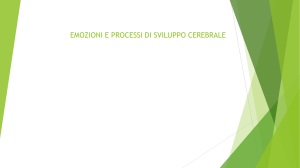 EMOZIONI E PROCESSI DI SVILUPPO CEREBRALE